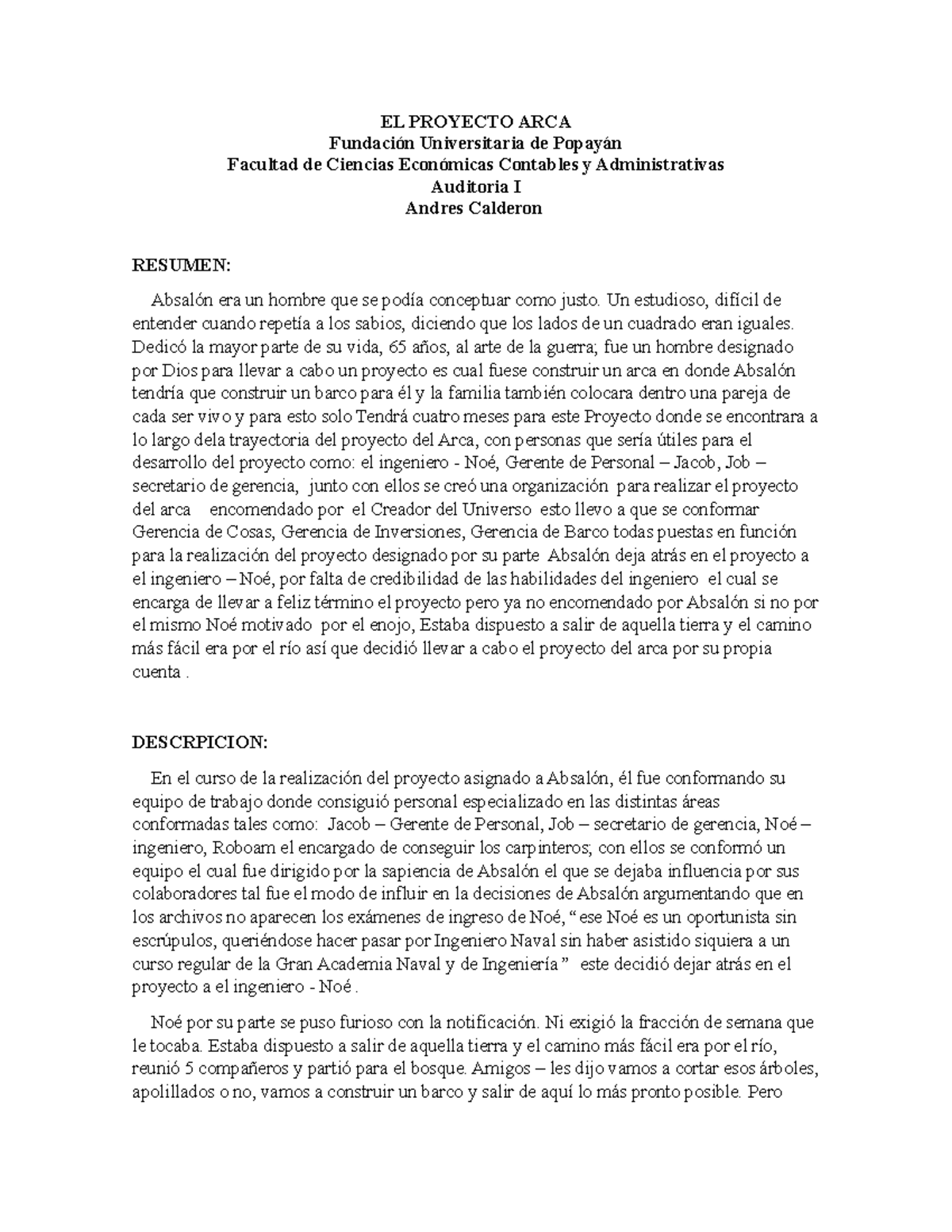 EL PROYECTO ARCA
Fundación Universitaria de Popayán
Facultad de Ciencias Económicas Contables y Administrativas
Auditoria I
Andres Calderon

RESUMEN:

Absalón era un hombre que se podía conceptuar como justo. Un estudioso, difícil de entender cuando repetía a los sabios, diciendo que los lados de un cuadrado eran iguales. Dedicó la mayor parte de su vida, 65 años, al arte de la guerra; fue un hombre designado por Dios para llevar a cabo un proyecto es cual fuese construir un arca en donde Absalón tendría que construir un barco para él y la familia también colocara dentro una pareja de cada ser vivo y para esto solo Tendrá cuatro meses para este Proyecto donde se encontrara a lo largo dela trayectoria del proyecto del Arca, con personas que sería útiles para el desarrollo del proyecto como: el ingeniero - Noé, Gerente de Personal – Jacob, Job – secretario de gerencia, junto con ellos se creó una organización para realizar el proyecto del arca encomendado por el Creador del Universo esto llevo a que se conformar Gerencia de Cosas, Gerencia de Inversiones, Gerencia de Barco todas puestas en función para la realización del proyecto designado por su parte Absalón deja atrás en el proyecto a el ingeniero – Noé, por falta de credibilidad de las habilidades del ingeniero el cual se encarga de llevar a feliz término el proyecto pero ya no encomendado por Absalón si no por el mismo Noé motivado por el enojo, Estaba dispuesto a salir de aquella tierra y el camino más fácil era por el río así que decidió llevar a cabo el proyecto del arca por su propia cuenta .

DESCRPICION:

En el curso de la realización del proyecto asignado a Absalón, él fue conformando su equipo de trabajo donde consiguió personal especializado en las distintas áreas conformadas tales como: Jacob – Gerente de Personal, Job – secretario de gerencia, Noé – ingeniero, Roboam el encargado de conseguir los carpinteros; con ellos se conformó un equipo el cual fue dirigido por la sapiencia de Absalón el que se dejaba influencia por sus colaboradores tal fue el modo de influir en la decisiones de Absalón argumentando que en los archivos no aparecen los exámenes de ingreso de Noé, “ ese Noé es un oportunista sin escrúpulos, queriéndose hacer pasar por Ingeniero Naval sin haber asistido siquiera a un curso regular de la Gran Academia Naval y de Ingeniería ” este decidió dejar atrás en el proyecto a el ingeniero - Noé .

Noé por su parte se puso furioso con la notificación. Ni exigió la fracción de semana que le tocaba. Estaba dispuesto a salir de aquella tierra y el camino más fácil era por el río, reunió 5 compañeros y partió para el bosque. Amigos – les dijo vamos a cortar esos árboles, apolillados o no, vamos a construir un barco y salir de aquí lo más pronto posible. Pero